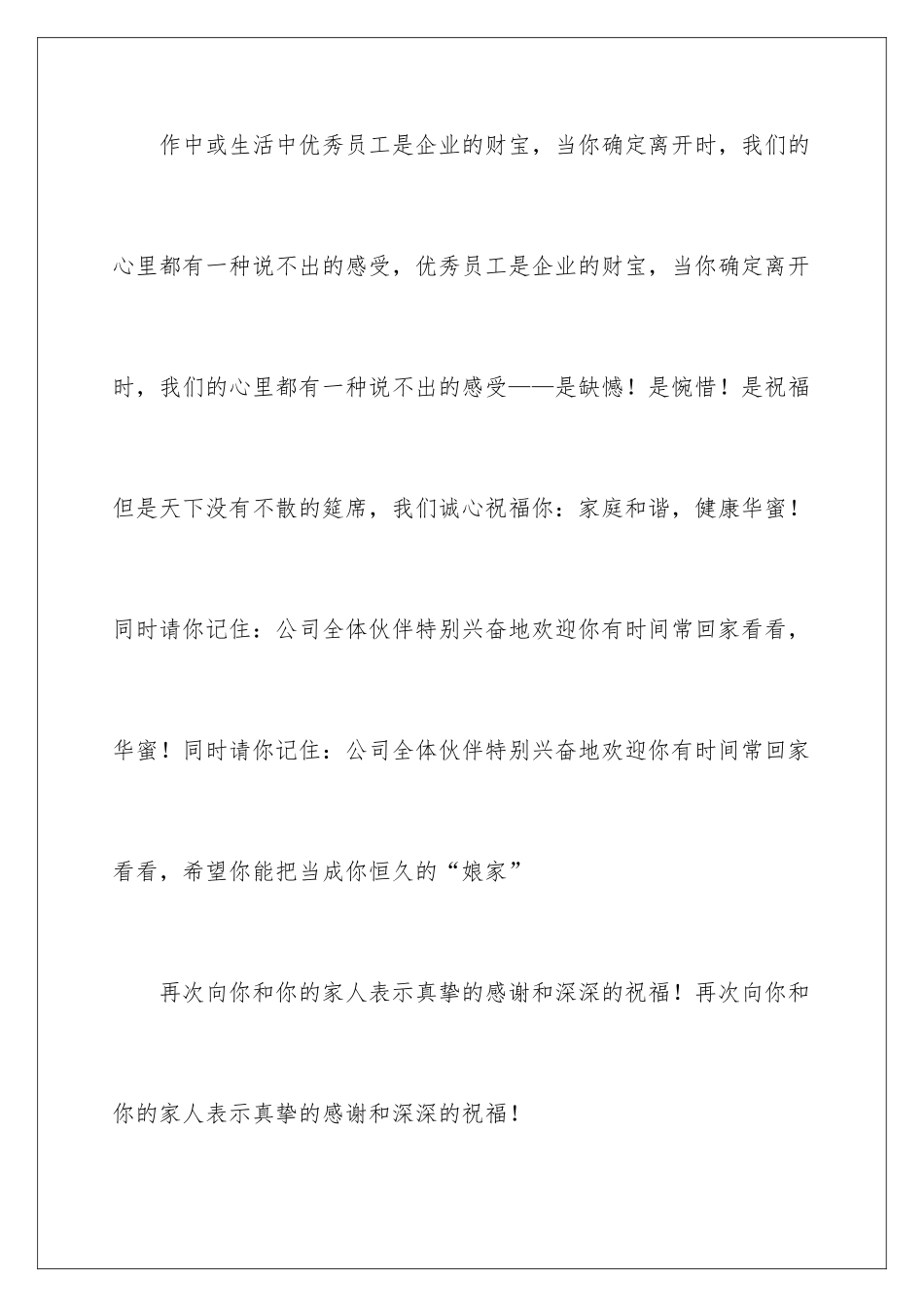 作中或生活中优秀员工是企业的财宝，当你确定离开时，我们的心里都有一种说不出的感受，优秀员工是企业的财宝，当你确定离开时，我们的心里都有一种说不出的感受——是缺憾！是惋惜！是祝福但是天下没有不散的筵席，我们诚心祝福你：家庭和谐，健康华蜜！同时请你记住：公司全体伙伴特别兴奋地欢迎你有时间常回家看看，华蜜！同时请你记住：公司全体伙伴特别兴奋地欢迎你有时间常回家看看，希望你能把当成你恒久的“娘家”

再次向你和你的家人表示真挚的感谢和深深的祝福！再次向你和你的家人表示真挚的感谢和深深的祝福！